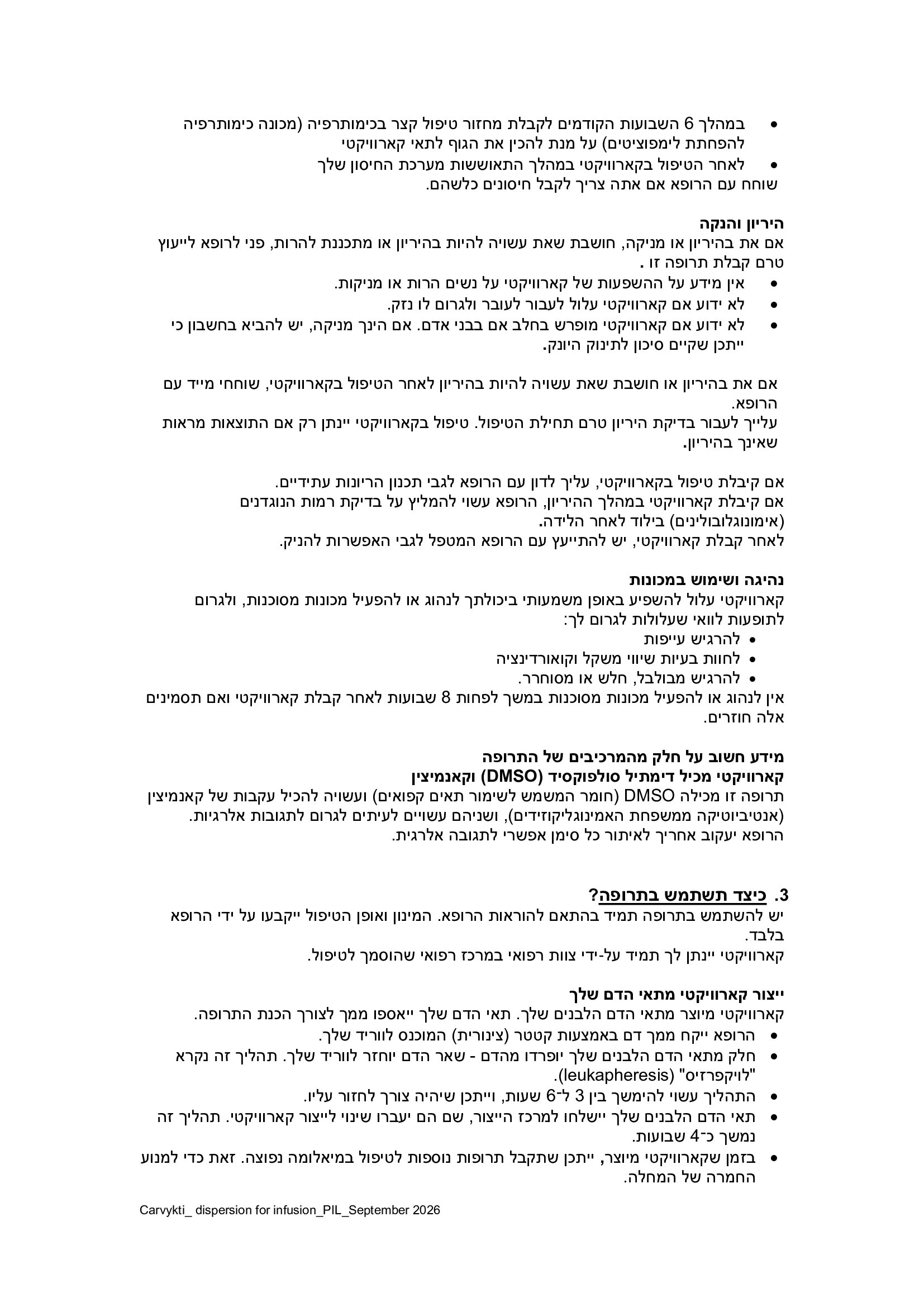 • במהלך 6 השבועות הקודמים לקבלת מחזור טיפול קצר בכימותרפיה (מכונה כימותרפיה להפחתת לימפוציטים) על מנת להכין את הגוף לתאי קארוויקטי
• לאחר הטיפול בקארוויקטי במהלך התאוששות מערכת החיסון שלך
שוחח עם הרופא אם אתה צריך לקבל חיסונים כלשהם.

היריון והנקה
אם את בהיריון או מניקה, חושבת שאת עשויה להיות בהיריון או מתכננת להרות, פני לרופא לייעוץ טרם קבלת תרופה זו .
• אין מידע על ההשפעות של קארוויקטי על נשים הרות או מניקות.
• לא ידוע אם קארוויקטי עלול לעבור לעובר ולגרום לו נזק.
• לא ידוע אם קארוויקטי מופרש בחלב אם בבני אדם. אם הינך מניקה, יש להביא בחשבון כי ייתכן שקיים סיכון לתינוק היונק.

אם את בהיריון או חושבת שאת עשויה להיות בהיריון לאחר הטיפול בקארוויקטי, שוחחי מייד עם הרופא.
עלייך לעבור בדיקת היריון טרם תחילת הטיפול. טיפול בקארוויקטי יינתן רק אם התוצאות מראות שאינך בהיריון.

אם קיבלת טיפול בקארוויקטי, עליך לדון עם הרופא לגבי תכנון הריונות עתידיים.
אם קיבלת קארוויקטי במהלך ההיריון, הרופא עשוי להמליץ על בדיקת רמות הנוגדנים (אימונוגלובולינים) בילוד לאחר הלידה.
לאחר קבלת קארוויקטי, יש להתייעץ עם הרופא המטפל לגבי האפשרות להניק.

נהיגה ושימוש במכונות
קארוויקטי עלול להשפיע באופן משמעותי ביכולתך לנהוג או להפעיל מכונות מסוכנות, ולגרום לתופעות לוואי שעלולות לגרום לך:
• להרגיש עייפות
• לחוות בעיות שיווי משקל וקואורדינציה
• להרגיש מבולבל, חלש או מסוחרר.
אין לנהוג או להפעיל מכונות מסוכנות במשך לפחות 8 שבועות לאחר קבלת קארוויקטי ואם תסמינים אלה חוזרים.

מידע חשוב על חלק מהמרכיבים של התרופה
קארוויקטי מכיל דימתיל סולפוקסיד (DMSO) וקאנמיצין
תרופה זו מכילה DMSO (חומר המשמש לשימור תאים קפואים) ועשויה להכיל עקבות של קאנמיצין (אנטיביוטיקה ממשפחת האמינוגליקוזידים), ושניהם עשויים לעיתים לגרום לתגובות אלרגיות. הרופא יעקוב אחריך לאיתור כל סימן אפשרי לתגובה אלרגית.

3. כיצד תשתמש בתרופה?
יש להשתמש בתרופה תמיד בהתאם להוראות הרופא. המינון ואופן הטיפול ייקבעו על ידי הרופא בלבד.
קארוויקטי יינתן לך תמיד על-ידי צוות רפואי במרכז רפואי שהוסמך לטיפול.

ייצור קארוויקטי מתאי הדם שלך
קארוויקטי מיוצר מתאי הדם הלבנים שלך. תאי הדם שלך ייאספו ממך לצורך הכנת התרופה.
• הרופא ייקח ממך דם באמצעות קטטר (צינורית) המוכנס לווריד שלך.
• חלק מתאי הדם הלבנים שלך יופרדו מהדם - שאר הדם יוחזר לווריד שלך. תהליך זה נקרא "לויקפרזיס" (leukapheresis).
• התהליך עשוי להימשך בין 3 ל־6 שעות, וייתכן שיהיה צורך לחזור עליו.
• תאי הדם הלבנים שלך יישלחו למרכז הייצור, שם הם יעברו שינוי לייצור קארוויקטי. תהליך זה נמשך כ־4 שבועות.
• בזמן שקארוויקטי מיוצר, ייתכן שתקבל תרופות נוספות לטיפול במיאלומה נפוצה. זאת כדי למנוע החמרה של המחלה.

Carvykti_ dispersion for infusion_PIL_September 2026